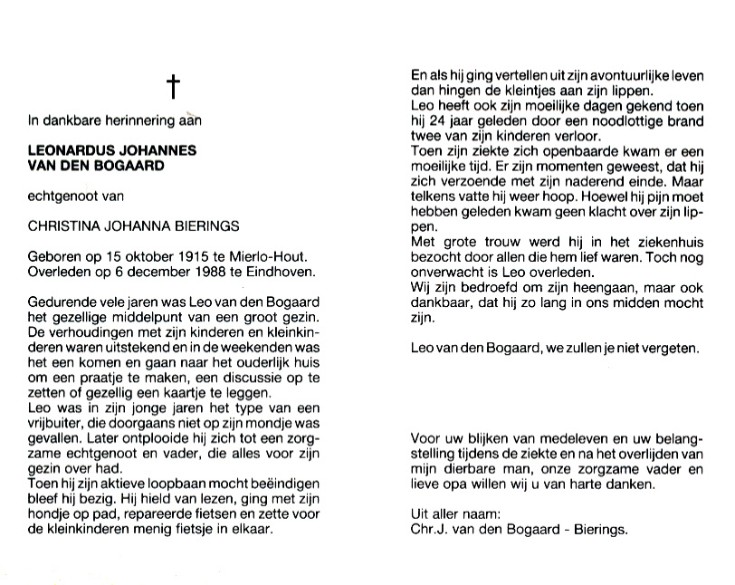 †

In dankbare herinnering aan

LEONARDUS JOHANNES VAN DEN BOGAARD

echtgenoot van

CHRISTINA JOHANNA BIERINGS

Geboren op 15 oktober 1915 te Mierlo-Hout.
Overleden op 6 december 1988 te Eindhoven.

Gedurende vele jaren was Leo van den Bogaard het gezellige middelpunt van een groot gezin. De verhoudingen met zijn kinderen en kleinkinderen waren uitstekend en in de weekenden was het een komen en gaan naar het ouderlijk huis om een praatje te maken, een discussie op te zetten of gezellig een kaartje te leggen.
Leo was in zijn jonge jaren het type van een vrijbuiter, die doorgaans niet op zijn mondje was gevallen. Later ontplooide hij zich tot een zorgzame echtgenoot en vader, die alles voor zijn gezin over had.
Toen hij zijn aktieve loopbaan mocht beëindigen bleef hij bezig. Hij hield van lezen, ging met zijn hondje op pad, repareerde fietsen en zette voor de kleinkinderen menig fietsje in elkaar.

En als hij ging vertellen uit zijn avontuurlijke leven dan hingen de kleintjes aan zijn lippen.
Leo heeft ook zijn moeilijke dagen gekend toen hij 24 jaar geleden door een noodlottige brand twee van zijn kinderen verloor.
Toen zijn ziekte zich openbaarde kwam er een moeilijke tijd. Er zijn momenten geweest, dat hij zich verzoende met zijn naderend einde. Maar telkens vatte hij weer hoop. Hoewel hij pijn moet hebben geleden kwam geen klacht over zijn lippen.
Met grote trouw werd hij in het ziekenhuis bezocht door allen die hem lief waren. Toch nog onverwacht is Leo overleden.
Wij zijn bedroefd om zijn heengaan, maar ook dankbaar, dat hij zo lang in ons midden mocht zijn.

Leo van den Bogaard, we zullen je niet vergeten.

Voor uw blijken van medeleven en uw belangstelling tijdens de ziekte en na het overlijden van mijn dierbare man, onze zorgzame vader en lieve opa willen wij u van harte danken.

Uit aller naam:
Chr.J. van den Bogaard - Bierings.